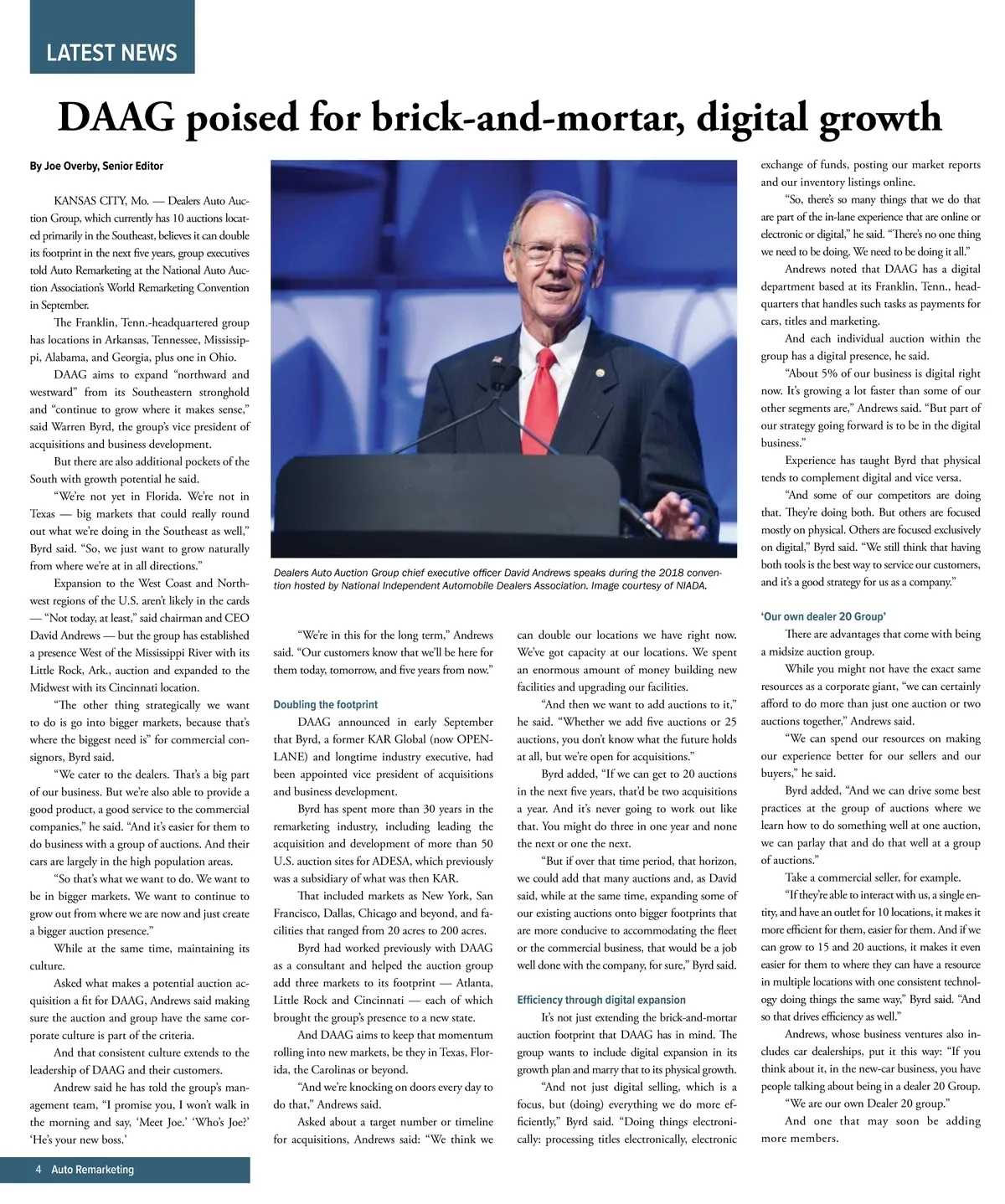 LATEST NEWS

DAAG poised for brick-and-mortar, digital growth

By Joe Overby, Senior Editor

KANSAS CITY, Mo. — Dealers Auto Auction Group, which currently has 10 auctions located primarily in the Southeast, believes it can double its footprint in the next five years, group executives told Auto Remarketing at the National Auto Auction Association's World Remarketing Convention in September.

The Franklin, Tenn.-headquartered group has locations in Arkansas, Tennessee, Mississippi, Alabama, and Georgia, plus one in Ohio.

DAAG aims to expand "northward and westward" from its Southeastern stronghold and "continue to grow where it makes sense," said Warren Byrd, the group's vice president of acquisitions and business development.

But there are also additional pockets of the South with growth potential he said.

"We're not yet in Florida. We're not in Texas — big markets that could really round out what we're doing in the Southeast as well," Byrd said. "So, we just want to grow naturally from where we're at in all directions."

Expansion to the West Coast and Northwest regions of the U.S. aren't likely in the cards — "Not today, at least," said chairman and CEO David Andrews — but the group has established a presence West of the Mississippi River with its Little Rock, Ark., auction and expanded to the Midwest with its Cincinnati location.

"The other thing strategically we want to do is go into bigger markets, because that's where the biggest need is" for commercial consignors, Byrd said.

"We cater to the dealers. That's a big part of our business. But we're also able to provide a good product, a good service to the commercial companies," he said. "And it's easier for them to do business with a group of auctions. And their cars are largely in the high population areas.

"So that's what we want to do. We want to be in bigger markets. We want to continue to grow out from where we are now and just create a bigger auction presence."

While at the same time, maintaining its culture.

Asked what makes a potential auction acquisition a fit for DAAG, Andrews said making sure the auction and group have the same corporate culture is part of the criteria.

And that consistent culture extends to the leadership of DAAG and their customers.

Andrew said he has told the group's management team, "I promise you, I won't walk in the morning and say, 'Meet Joe.' 'Who's Joe?' 'He's your new boss.'

Dealers Auto Auction Group chief executive officer David Andrews speaks during the 2018 convention hosted by National Independent Automobile Dealers Association. Image courtesy of NIADA.

"We're in this for the long term," Andrews said. "Our customers know that we'll be here for them today, tomorrow, and five years from now."

Doubling the footprint

DAAG announced in early September that Byrd, a former KAR Global (now OPENLANE) and longtime industry executive, had been appointed vice president of acquisitions and business development.

Byrd has spent more than 30 years in the remarketing industry, including leading the acquisition and development of more than 50 U.S. auction sites for ADESA, which previously was a subsidiary of what was then KAR.

That included markets as New York, San Francisco, Dallas, Chicago and beyond, and facilities that ranged from 20 acres to 200 acres.

Byrd had worked previously with DAAG as a consultant and helped the auction group add three markets to its footprint — Atlanta, Little Rock and Cincinnati — each of which brought the group's presence to a new state.

And DAAG aims to keep that momentum rolling into new markets, be they in Texas, Florida, the Carolinas or beyond.

"And we're knocking on doors every day to do that," Andrews said.

Asked about a target number or timeline for acquisitions, Andrews said: "We think we can double our locations we have right now. We've got capacity at our locations. We spent an enormous amount of money building new facilities and upgrading our facilities.

"And then we want to add auctions to it," he said. "Whether we add five auctions or 25 auctions, you don't know what the future holds at all, but we're open for acquisitions."

Byrd added, "If we can get to 20 auctions in the next five years, that'd be two acquisitions a year. And it's never going to work out like that. You might do three in one year and none the next or one the next.

"But if over that time period, that horizon, we could add that many auctions and, as David said, while at the same time, expanding some of our existing auctions onto bigger footprints that are more conducive to accommodating the fleet or the commercial business, that would be a job well done with the company, for sure," Byrd said.

Efficiency through digital expansion

It's not just extending the brick-and-mortar auction footprint that DAAG has in mind. The group wants to include digital expansion in its growth plan and marry that to its physical growth.

"And not just digital selling, which is a focus, but (doing) everything we do more efficiently," Byrd said. "Doing things electronically: processing titles electronically, electronic exchange of funds, posting our market reports and our inventory listings online.

"So, there's so many things that we do that are part of the in-lane experience that are online or electronic or digital," he said. "There's no one thing we need to be doing. We need to be doing it all."

Andrews noted that DAAG has a digital department based at its Franklin, Tenn., headquarters that handles such tasks as payments for cars, titles and marketing.

And each individual auction within the group has a digital presence, he said.

"About 5% of our business is digital right now. It's growing a lot faster than some of our other segments are," Andrews said. "But part of our strategy going forward is to be in the digital business."

Experience has taught Byrd that physical tends to complement digital and vice versa.

"And some of our competitors are doing that. They're doing both. But others are focused mostly on physical. Others are focused exclusively on digital," Byrd said. "We still think that having both tools is the best way to service our customers, and it's a good strategy for us as a company."

'Our own dealer 20 Group'

There are advantages that come with being a midsize auction group.

While you might not have the exact same resources as a corporate giant, "we can certainly afford to do more than just one auction or two auctions together," Andrews said.

"We can spend our resources on making our experience better for our sellers and our buyers," he said.

Byrd added, "And we can drive some best practices at the group of auctions where we learn how to do something well at one auction, we can parlay that and do that well at a group of auctions."

Take a commercial seller, for example.

"If they're able to interact with us, a single entity, and have an outlet for 10 locations, it makes it more efficient for them, easier for them. And if we can grow to 15 and 20 auctions, it makes it even easier for them to where they can have a resource in multiple locations with one consistent technology doing things the same way," Byrd said. "And so that drives efficiency as well."

Andrews, whose business ventures also includes car dealerships, put it this way: "If you think about it, in the new-car business, you have people talking about being in a dealer 20 Group.

"We are our own Dealer 20 group."

And one that may soon be adding more members.

4 Auto Remarketing